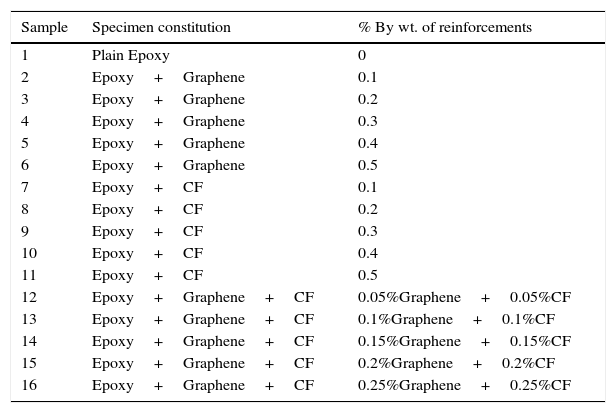 | Sample | Specimen constitution | % By wt. of reinforcements |
|---|---|---|
| 1 | Plain Epoxy | 0 |
| 2 | Epoxy + Graphene | 0.1 |
| 3 | Epoxy + Graphene | 0.2 |
| 4 | Epoxy + Graphene | 0.3 |
| 5 | Epoxy + Graphene | 0.4 |
| 6 | Epoxy + Graphene | 0.5 |
| 7 | Epoxy + CF | 0.1 |
| 8 | Epoxy + CF | 0.2 |
| 9 | Epoxy + CF | 0.3 |
| 10 | Epoxy + CF | 0.4 |
| 11 | Epoxy + CF | 0.5 |
| 12 | Epoxy + Graphene + CF | 0.05%Graphene + 0.05%CF |
| 13 | Epoxy + Graphene + CF | 0.1%Graphene + 0.1%CF |
| 14 | Epoxy + Graphene + CF | 0.15%Graphene + 0.15%CF |
| 15 | Epoxy + Graphene + CF | 0.2%Graphene + 0.2%CF |
| 16 | Epoxy + Graphene + CF | 0.25%Graphene + 0.25%CF |